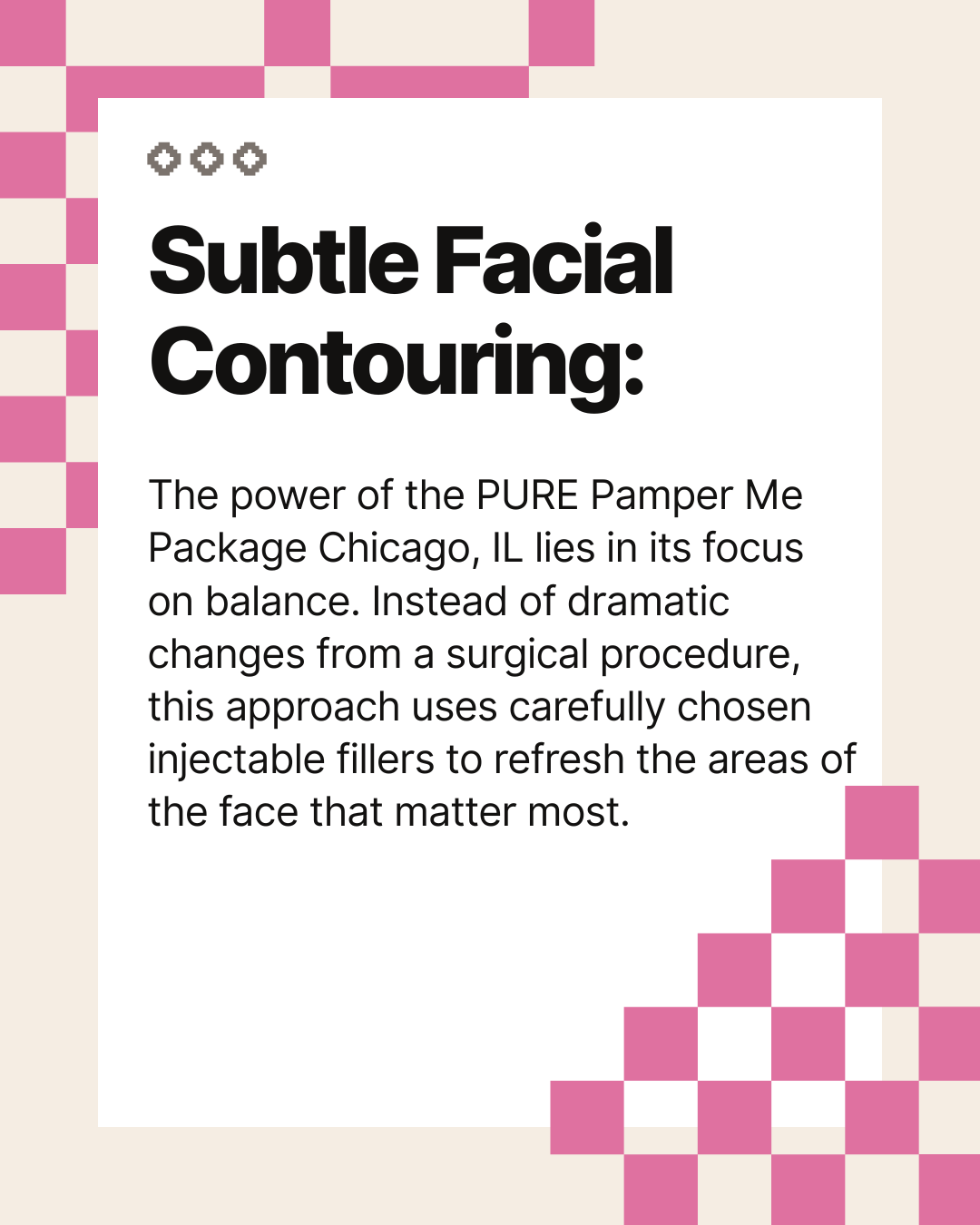 Subtle Facial Contouring:

The power of the PURE Pamper Me Package Chicago, IL lies in its focus on balance. Instead of dramatic changes from a surgical procedure, this approach uses carefully chosen injectable fillers to refresh the areas of the face that matter most.